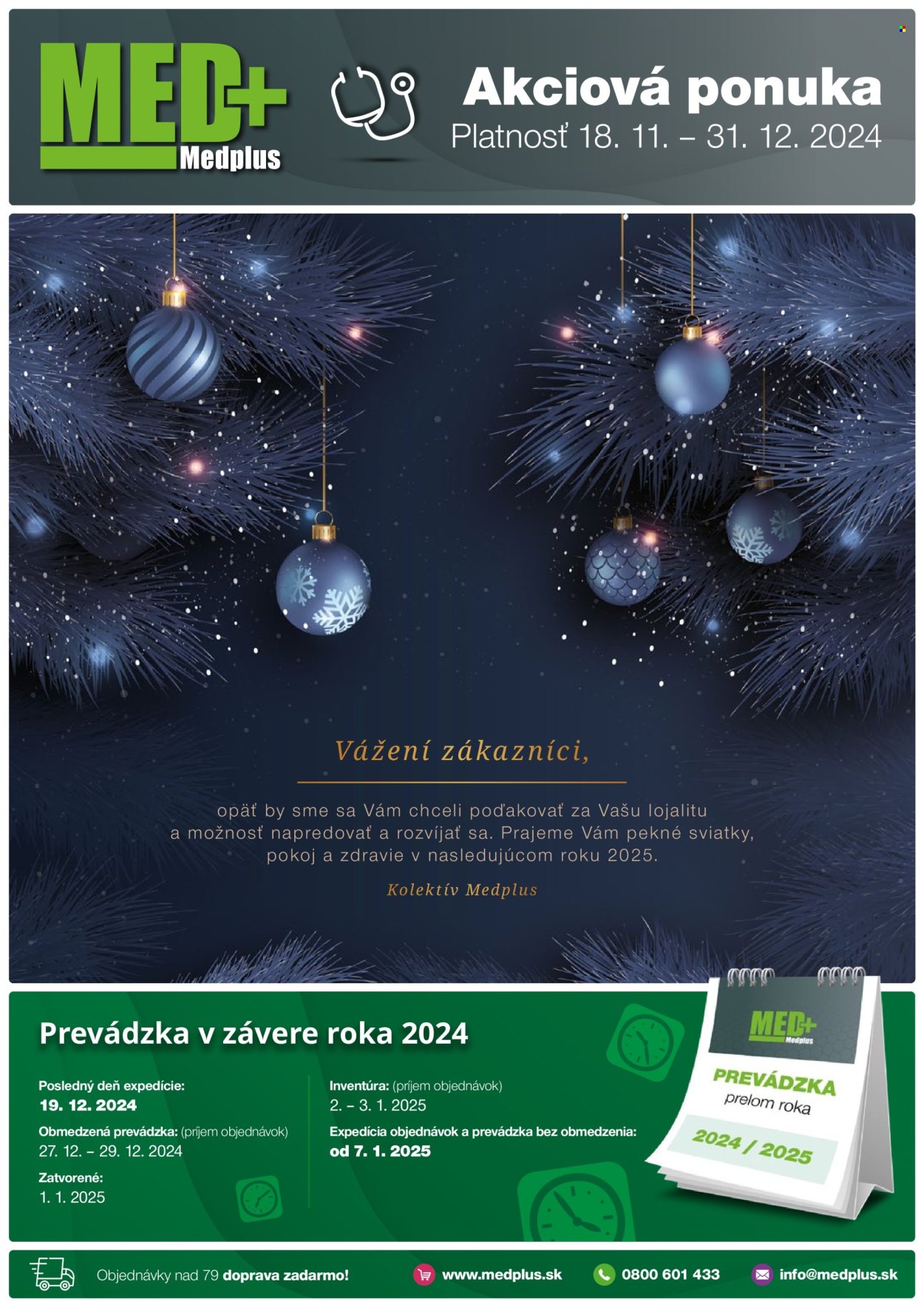 MED+ Medplus

Akciová ponuka
Platnosť 18. 11. – 31. 12. 2024

Vážení zákazníci,

opäť by sme sa Vám chceli poďakovať za Vašu lojalitu a možnosť napredovať a rozvíjať sa. Prajeme Vám pekné sviatky, pokoj a zdravie v nasledujúcom roku 2025.

Kolektív Medplus

Prevádzka v závere roka 2024

Posledný deň expedície:
19. 12. 2024

Obmedzená prevádzka: (príjem objednávok)
27. 12. – 29. 12. 2024

Zatvorené:
1. 1. 2025

Inventúra: (príjem objednávok)
2. – 3. 1. 2025

Expedícia objednávok a prevádzka bez obmedzenia:
od 7. 1. 2025

MED+ Medplus
PREVÁDZKA
prelom roka
2024 / 2025

Objednávky nad 79 doprava zadarmo!

www.medplus.sk

0800 601 433

info@medplus.sk